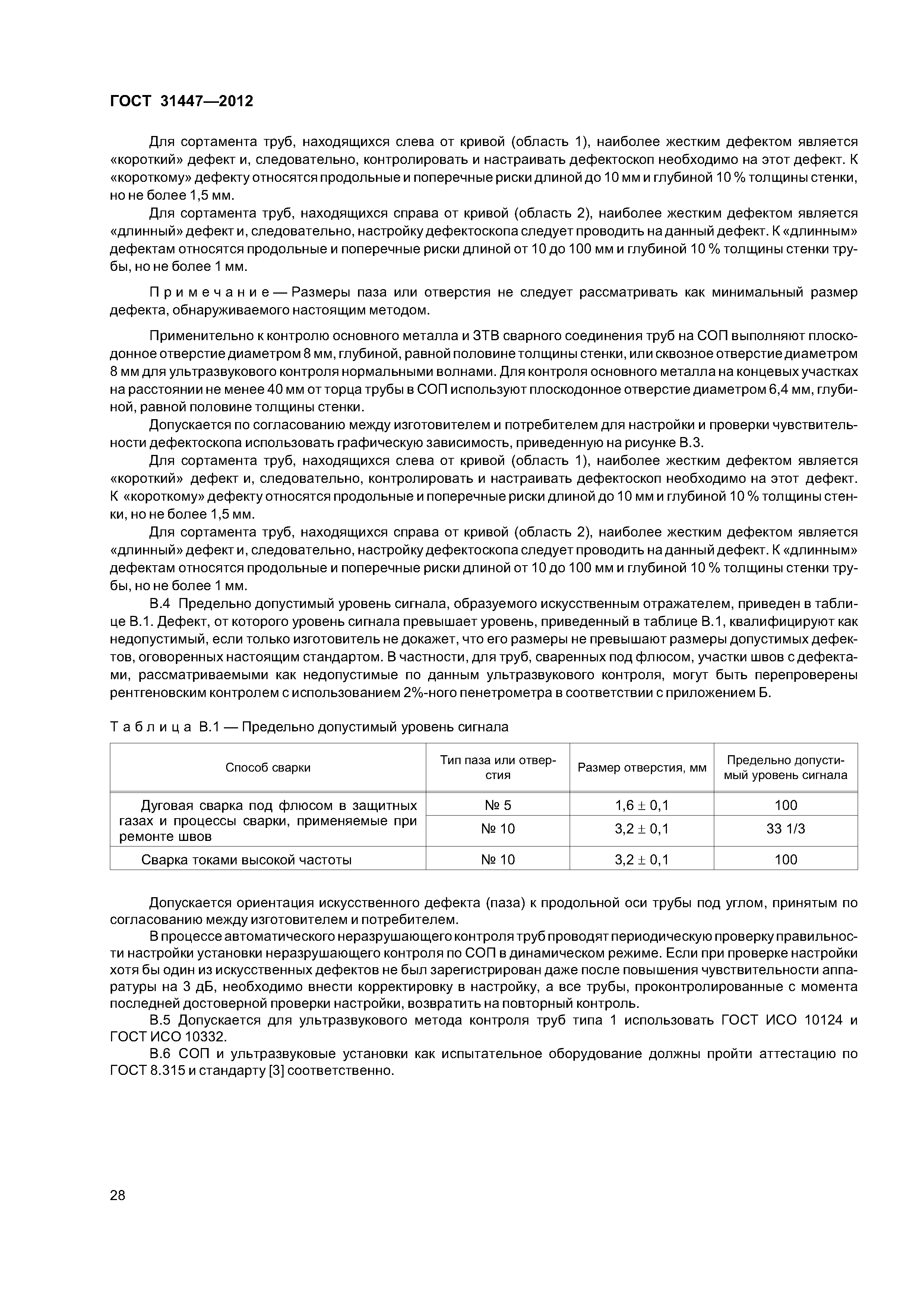 ГОСТ 31447—2012

Для сортамента труб, находящихся слева от кривой (область 1), наиболее жестким дефектом является «короткий» дефект и, следовательно, контролировать и настраивать дефектоскоп необходимо на этот дефект. К «короткому» дефекту относятся продольные и поперечные риски длиной до 10 мм и глубиной 10 % толщины стенки, но не более 1,5 мм.

Для сортамента труб, находящихся справа от кривой (область 2), наиболее жестким дефектом является «длинный» дефект и, следовательно, настройку дефектоскопа следует проводить на данный дефект. К «длинным» дефектам относятся продольные и поперечные риски длиной от 10 до 100 мм и глубиной 10 % толщины стенки трубы, но не более 1 мм.

Примечание — Размеры паза или отверстия не следует рассматривать как минимальный размер дефекта, обнаруживаемого настоящим методом.

Применительно к контролю основного металла и ЗТВ сварного соединения труб на СОП выполняют плоскодонное отверстие диаметром 8 мм, глубиной, равной половине толщины стенки, или сквозное отверстие диаметром 8 мм для ультразвукового контроля нормальными волнами. Для контроля основного металла на концевых участках на расстоянии не менее 40 мм от торца трубы в СОП используют плоскодонное отверстие диаметром 6,4 мм, глубиной, равной половине толщины стенки.

Допускается по согласованию между изготовителем и потребителем для настройки и проверки чувствительности дефектоскопа использовать графическую зависимость, приведенную на рисунке В.3.

Для сортамента труб, находящихся слева от кривой (область 1), наиболее жестким дефектом является «короткий» дефект и, следовательно, контролировать и настраивать дефектоскоп необходимо на этот дефект. К «короткому» дефекту относятся продольные и поперечные риски длиной до 10 мм и глубиной 10 % толщины стенки, но не более 1,5 мм.

Для сортамента труб, находящихся справа от кривой (область 2), наиболее жестким дефектом является «длинный» дефект и, следовательно, настройку дефектоскопа следует проводить на данный дефект. К «длинным» дефектам относятся продольные и поперечные риски длиной от 10 до 100 мм и глубиной 10 % толщины стенки трубы, но не более 1 мм.

В.4 Предельно допустимый уровень сигнала, образуемого искусственным отражателем, приведен в таблице В.1. Дефект, от которого уровень сигнала превышает уровень, приведенный в таблице В.1, квалифицируют как недопустимый, если только изготовитель не докажет, что его размеры не превышают размеры допустимых дефектов, оговоренных настоящим стандартом. В частности, для труб, сваренных под флюсом, участки швов с дефектами, рассматриваемыми как недопустимые по данным ультразвукового контроля, могут быть перепроверены рентгеновским контролем с использованием 2%-ного пенетрометра в соответствии с приложением Б.

Таблица В.1 — Предельно допустимый уровень сигнала

| Способ сварки | Тип паза или отверстия | Размер отверстия, мм | Предельно допустимый уровень сигнала |
|---|---|---|---|
| Дуговая сварка под флюсом в защитных газах и процессы сварки, применяемые при ремонте швов | № 5 | $1,6 \pm 0,1$ | 100 |
| | № 10 | $3,2 \pm 0,1$ | 33 1/3 |
| Сварка токами высокой частоты | № 10 | $3,2 \pm 0,1$ | 100 |

Допускается ориентация искусственного дефекта (паза) к продольной оси трубы под углом, принятым по согласованию между изготовителем и потребителем.

В процессе автоматического неразрушающего контроля труб проводят периодическую проверку правильности настройки установки неразрушающего контроля по СОП в динамическом режиме. Если при проверке настройки хотя бы один из искусственных дефектов не был зарегистрирован даже после повышения чувствительности аппаратуры на 3 дБ, необходимо внести корректировку в настройку, а все трубы, проконтролированные с момента последней достоверной проверки настройки, возвратить на повторный контроль.

В.5 Допускается для ультразвукового метода контроля труб типа 1 использовать ГОСТ ИСО 10124 и ГОСТ ИСО 10332.

В.6 СОП и ультразвуковые установки как испытательное оборудование должны пройти аттестацию по ГОСТ 8.315 и стандарту [3] соответственно.

28